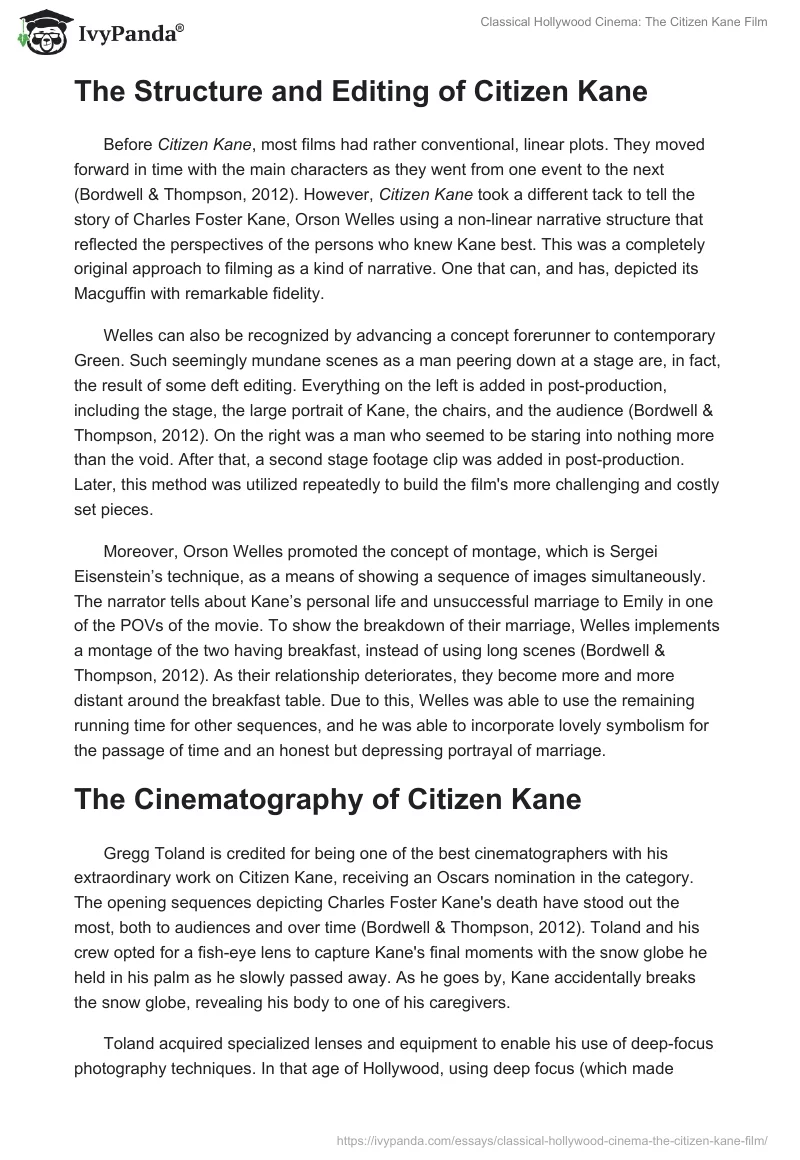 IvyPanda®

Classical Hollywood Cinema: The Citizen Kane Film

The Structure and Editing of Citizen Kane

Before Citizen Kane, most films had rather conventional, linear plots. They moved forward in time with the main characters as they went from one event to the next (Bordwell & Thompson, 2012). However, Citizen Kane took a different tack to tell the story of Charles Foster Kane, Orson Welles using a non-linear narrative structure that reflected the perspectives of the persons who knew Kane best. This was a completely original approach to filming as a kind of narrative. One that can, and has, depicted its Macguffin with remarkable fidelity.

Welles can also be recognized by advancing a concept forerunner to contemporary Green. Such seemingly mundane scenes as a man peering down at a stage are, in fact, the result of some deft editing. Everything on the left is added in post-production, including the stage, the large portrait of Kane, the chairs, and the audience (Bordwell & Thompson, 2012). On the right was a man who seemed to be staring into nothing more than the void. After that, a second stage footage clip was added in post-production. Later, this method was utilized repeatedly to build the film's more challenging and costly set pieces.

Moreover, Orson Welles promoted the concept of montage, which is Sergei Eisenstein's technique, as a means of showing a sequence of images simultaneously. The narrator tells about Kane's personal life and unsuccessful marriage to Emily in one of the POVs of the movie. To show the breakdown of their marriage, Welles implements a montage of the two having breakfast, instead of using long scenes (Bordwell & Thompson, 2012). As their relationship deteriorates, they become more and more distant around the breakfast table. Due to this, Welles was able to use the remaining running time for other sequences, and he was able to incorporate lovely symbolism for the passage of time and an honest but depressing portrayal of marriage.

The Cinematography of Citizen Kane

Gregg Toland is credited for being one of the best cinematographers with his extraordinary work on Citizen Kane, receiving an Oscars nomination in the category. The opening sequences depicting Charles Foster Kane's death have stood out the most, both to audiences and over time (Bordwell & Thompson, 2012). Toland and his crew opted for a fish-eye lens to capture Kane's final moments with the snow globe he held in his palm as he slowly passed away. As he goes by, Kane accidentally breaks the snow globe, revealing his body to one of his caregivers.

Toland acquired specialized lenses and equipment to enable his use of deep-focus photography techniques. In that age of Hollywood, using deep focus (which made

https://ivypanda.com/essays/classical-hollywood-cinema-the-citizen-kane-film/